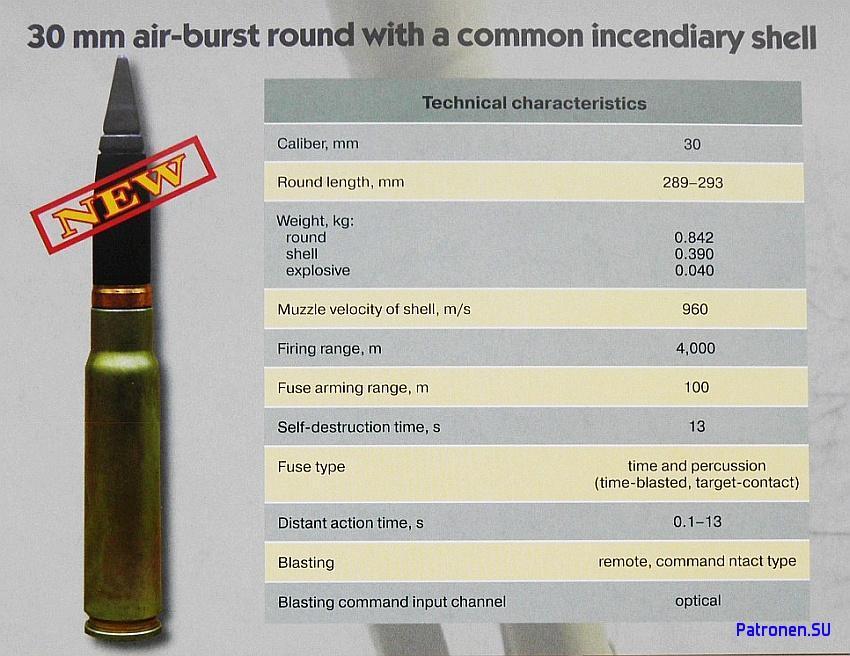 30 mm air-burst round with a common incendiary shell

NEW

| Technical characteristics | |
|---|---|
| Caliber, mm | 30 |
| Round length, mm | 289–293 |
| Weight, kg: round shell explosive | 0.842 0.390 0.040 |
| Muzzle velocity of shell, m/s | 960 |
| Firing range, m | 4,000 |
| Fuse arming range, m | 100 |
| Self-destruction time, s | 13 |
| Fuse type | time and percussion (time-blasted, target-contact) |
| Distant action time, s | 0.1–13 |
| Blasting | remote, command ntact type |
| Blasting command input channel | optical |

Patronen.SU